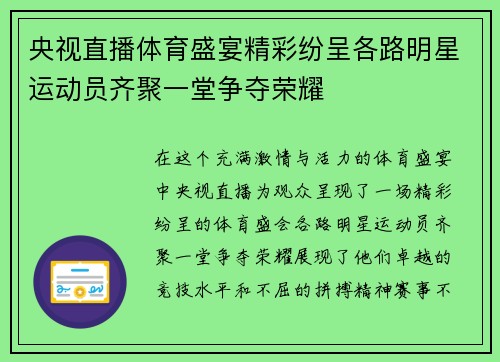 央视直播体育盛宴精彩纷呈各路明星运动员齐聚一堂争夺荣耀

在这个充满激情与活力的体育盛宴中央视直播为观众呈现了一场精彩纷呈的体育盛会各路明星运动员齐聚一堂争夺荣耀展现了他们卓越的竞技水平和不屈的拼搏精神赛事不